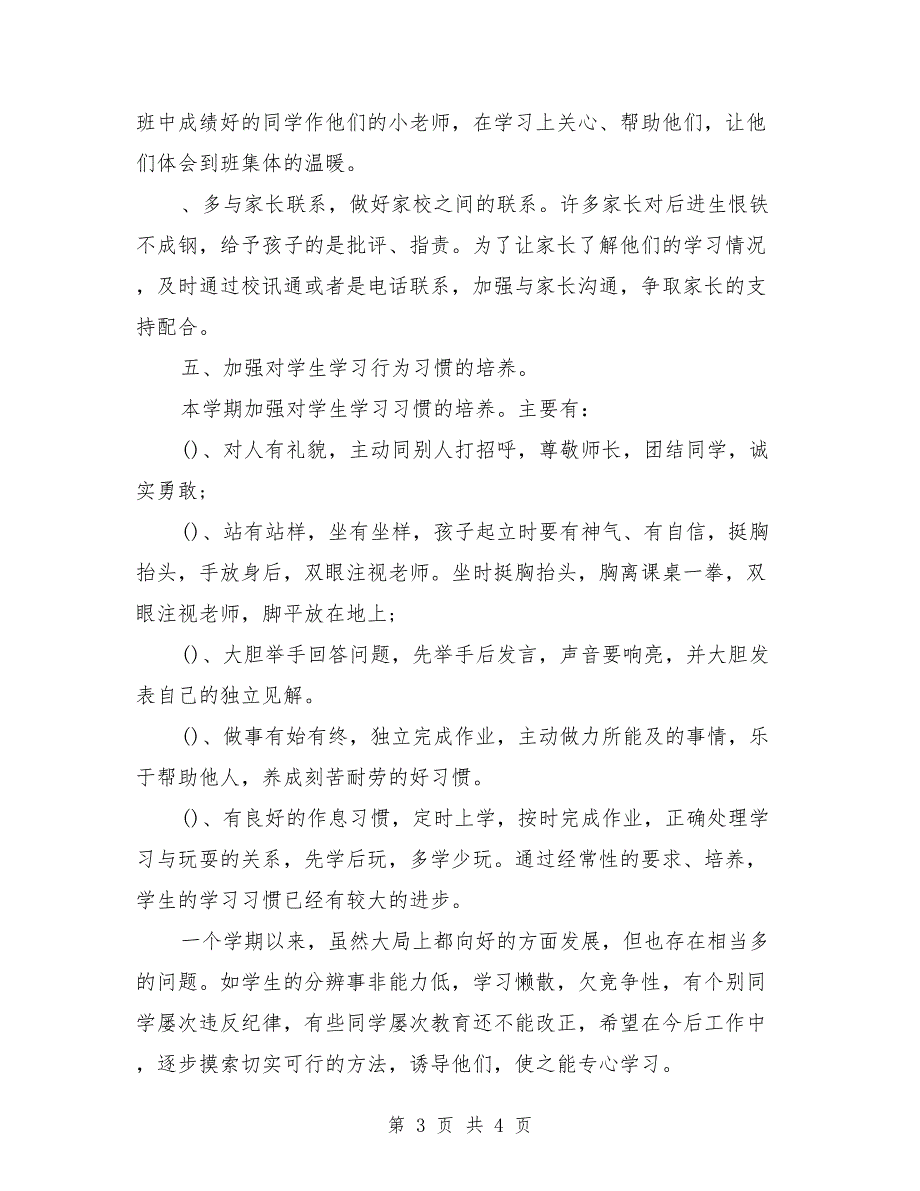 班中成绩好的同学作他们的小老师，在学习上关心、帮助他们，让他们体会到班集体的温暖。

、多与家长联系，做好家校之间的联系。许多家长对后进生恨铁不成钢，给予孩子的是批评、指责。为了让家长了解他们的学习情况，及时通过校讯通或者是电话联系，加强与家长沟通，争取家长的支持配合。

五、加强对学生学习行为习惯的培养。

本学期加强对学生学习习惯的培养。主要有：

()、对人有礼貌，主动同别人打招呼，尊敬师长，团结同学，诚实勇敢；

()、站有站样，坐有坐样，孩子起立时要有神气、有自信，挺胸抬头，手放身后，双眼注视老师。坐时挺胸抬头，胸离课桌一拳，双眼注视老师，脚平放在地上；

()、大胆举手回答问题，先举手后发言，声音要响亮，并大胆发表自己的独立见解。

()、做事有始有终，独立完成作业，主动做力所能及的事情，乐于帮助他人，养成刻苦耐劳的好习惯。

()、有良好的作息习惯，定时上学，按时完成作业，正确处理学习与玩耍的关系，先学后玩，多学少玩。通过经常性的要求、培养，学生的学习习惯已经有较大的进步。

一个学期以来，虽然大局上都向好的方面发展，但也存在相当多的问题。如学生的分辨事非能力低，学习懒散，欠竞争性，有个别同学屡次违反纪律，有些同学屡次教育还不能改正，希望在今后工作中，逐步摸索切实可行的方法，诱导他们，使之能专心学习。

第 3 页 共 4 页